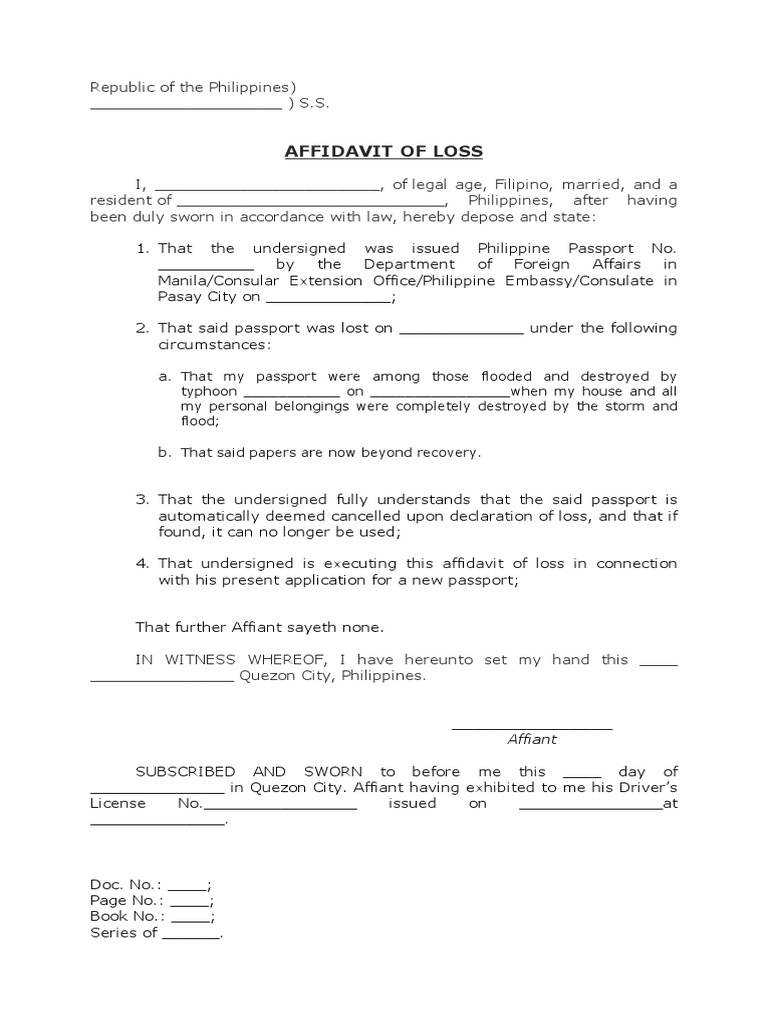 Republic of the Philippines)
____ ) S.S.

AFFIDAVIT OF LOSS

I, ____, of legal age, Filipino, married, and a resident of ____, Philippines, after having been duly sworn in accordance with law, hereby depose and state:

1. That the undersigned was issued Philippine Passport No. ____ by the Department of Foreign Affairs in Manila/Consular Extension Office/Philippine Embassy/Consulate in Pasay City on ____;

2. That said passport was lost on ____ under the following circumstances:

a. That my passport were among those flooded and destroyed by typhoon ____ on ____when my house and all my personal belongings were completely destroyed by the storm and flood;

b. That said papers are now beyond recovery.

3. That the undersigned fully understands that the said passport is automatically deemed cancelled upon declaration of loss, and that if found, it can no longer be used;

4. That undersigned is executing this affidavit of loss in connection with his present application for a new passport;

That further Affiant sayeth none.

IN WITNESS WHEREOF, I have hereunto set my hand this ____ ____ Quezon City, Philippines.

____
Affiant

SUBSCRIBED AND SWORN to before me this ____ day of ____ in Quezon City. Affiant having exhibited to me his Driver's License No.____ issued on ____at ____.

Doc. No.: ____;
Page No.: ____;
Book No.: ____;
Series of ____.